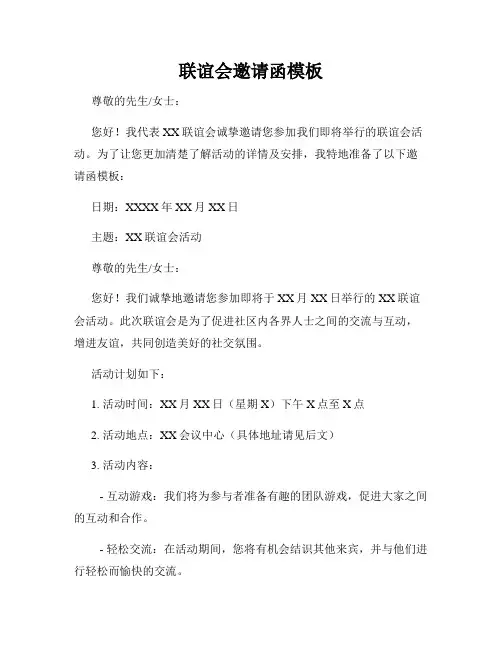 联谊会邀请函模板

尊敬的先生/女士：

您好！我代表XX联谊会诚挚邀请您参加我们即将举行的联谊会活动。为了让您更加清楚了解活动的详情及安排，我特地准备了以下邀请函模板：

日期：XXXX年XX月XX日

主题：XX联谊会活动

尊敬的先生/女士：

您好！我们诚挚地邀请您参加即将于XX月XX日举行的XX联谊会活动。此次联谊会是为了促进社区内各界人士之间的交流与互动，增进友谊，共同创造美好的社交氛围。

活动计划如下：

1. 活动时间：XX月XX日（星期X）下午X点至X点

2. 活动地点：XX会议中心（具体地址请见后文）

3. 活动内容：

- 互动游戏：我们将为参与者准备有趣的团队游戏，促进大家之间的互动和合作。

- 轻松交流：在活动期间，您将有机会结识其他来宾，并与他们进行轻松而愉快的交流。